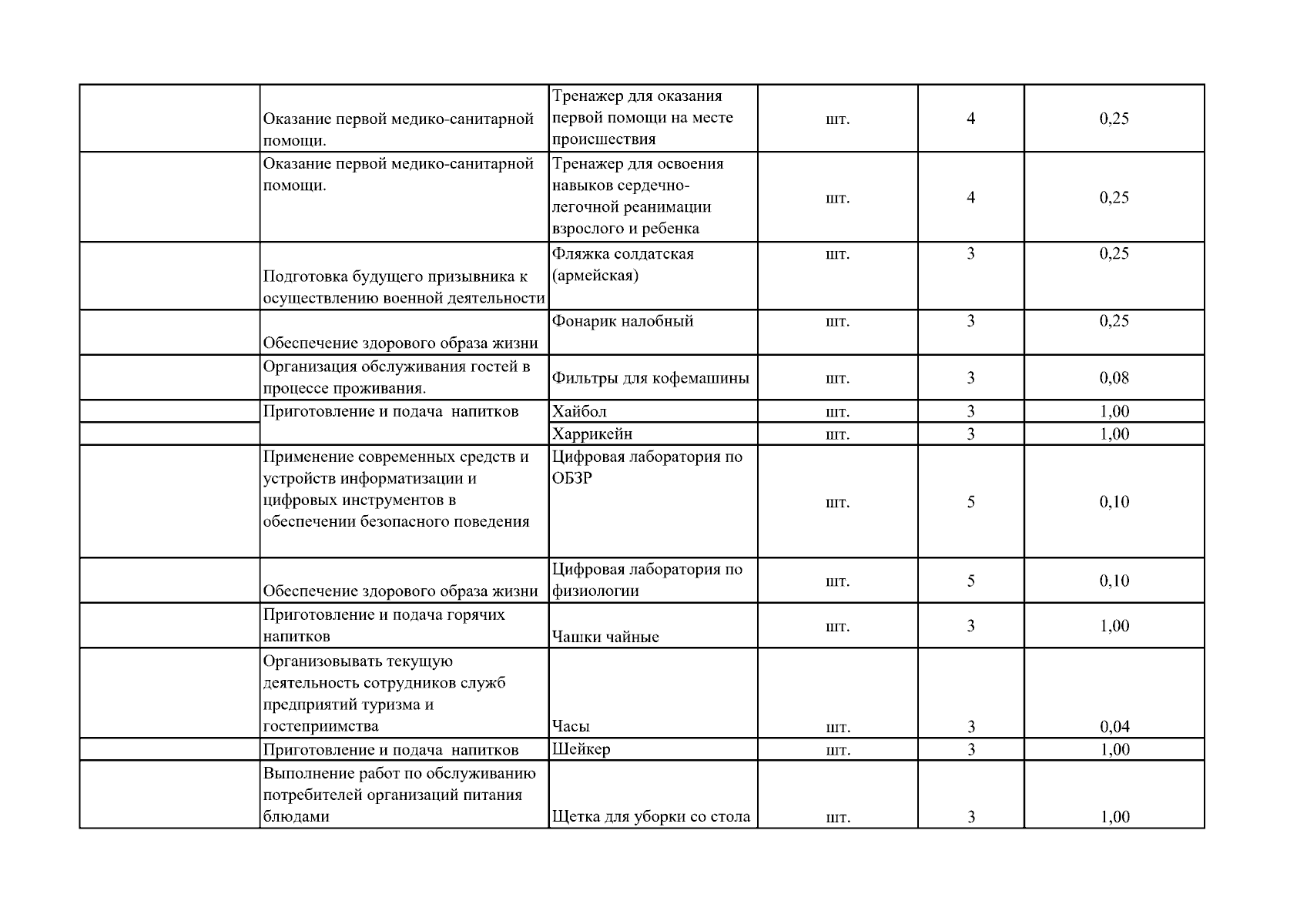 |  |  |  |  |  |  |
|---|---|---|---|---|---|
|  | Оказание первой медико-санитарной помощи. | Тренажер для оказания первой помощи на месте происшествия | шт. | 4 | 0,25 |
|  | Оказание первой медико-санитарной помощи. | Тренажер для освоения навыков сердечно-легочной реанимации взрослого и ребенка | шт. | 4 | 0,25 |
|  | Подготовка будущего призывника к осуществлению военной деятельности | Фляжка солдатская (армейская) | шт. | 3 | 0,25 |
|  | Обеспечение здорового образа жизни | Фонарик налобный | шт. | 3 | 0,25 |
|  | Организация обслуживания гостей в процессе проживания. | Фильтры для кофемашины | шт. | 3 | 0,08 |
|  | Приготовление и подача напитков | Хайбол | шт. | 3 | 1,00 |
|  |  | Харрикейн | шт. | 3 | 1,00 |
|  | Применение современных средств и устройств информатизации и цифровых инструментов в обеспечении безопасного поведения | Цифровая лаборатория по ОБЗР | шт. | 5 | 0,10 |
|  | Обеспечение здорового образа жизни | Цифровая лаборатория по физиологии | шт. | 5 | 0,10 |
|  | Приготовление и подача горячих напитков | Чашки чайные | шт. | 3 | 1,00 |
|  | Организовывать текущую деятельность сотрудников служб предприятий туризма и гостеприимства | Часы | шт. | 3 | 0,04 |
|  | Приготовление и подача напитков | Шейкер | шт. | 3 | 1,00 |
|  | Выполнение работ по обслуживанию потребителей организаций питания блюдами | Щетка для уборки со стола | шт. | 3 | 1,00 |